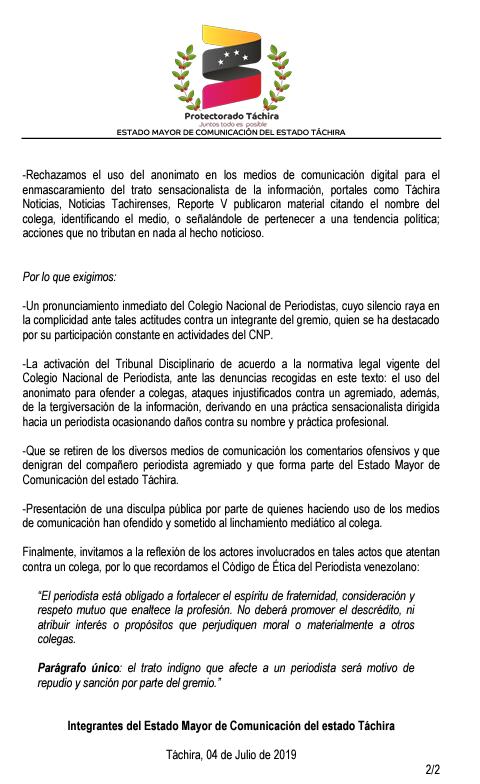 Protectorado Táchira
Juntos todo es posible
ESTADO MAYOR DE COMUNICACIÓN DEL ESTADO TÁCHIRA

-Rechazamos el uso del anonimato en los medios de comunicación digital para el enmascaramiento del trato sensacionalista de la información, portales como Táchira Noticias, Noticias Tachirenses, Reporte V publicaron material citando el nombre del colega, identificando el medio, o señalándole de pertenecer a una tendencia política; acciones que no tributan en nada al hecho noticioso.

Por lo que exigimos:

-Un pronunciamiento inmediato del Colegio Nacional de Periodistas, cuyo silencio raya en la complicidad ante tales actitudes contra un integrante del gremio, quien se ha destacado por su participación constante en actividades del CNP.

-La activación del Tribunal Disciplinario de acuerdo a la normativa legal vigente del Colegio Nacional de Periodista, ante las denuncias recogidas en este texto: el uso del anonimato para ofender a colegas, ataques injustificados contra un agremiado, además, de la tergiversación de la información, derivando en una práctica sensacionalista dirigida hacia un periodista ocasionando daños contra su nombre y práctica profesional.

-Que se retiren de los diversos medios de comunicación los comentarios ofensivos y que denigran del compañero periodista agremiado y que forma parte del Estado Mayor de Comunicación del estado Táchira.

-Presentación de una disculpa pública por parte de quienes haciendo uso de los medios de comunicación han ofendido y sometido al linchamiento mediático al colega.

Finalmente, invitamos a la reflexión de los actores involucrados en tales actos que atentan contra un colega, por lo que recordamos el Código de Ética del Periodista venezolano:

"El periodista está obligado a fortalecer el espíritu de fraternidad, consideración y respeto mutuo que enaltece la profesión. No deberá promover el descrédito, ni atribuir interés o propósitos que perjudiquen moral o materialmente a otros colegas.

Parágrafo único: el trato indigno que afecte a un periodista será motivo de repudio y sanción por parte del gremio."

Integrantes del Estado Mayor de Comunicación del estado Táchira

Táchira, 04 de Julio de 2019

2/2